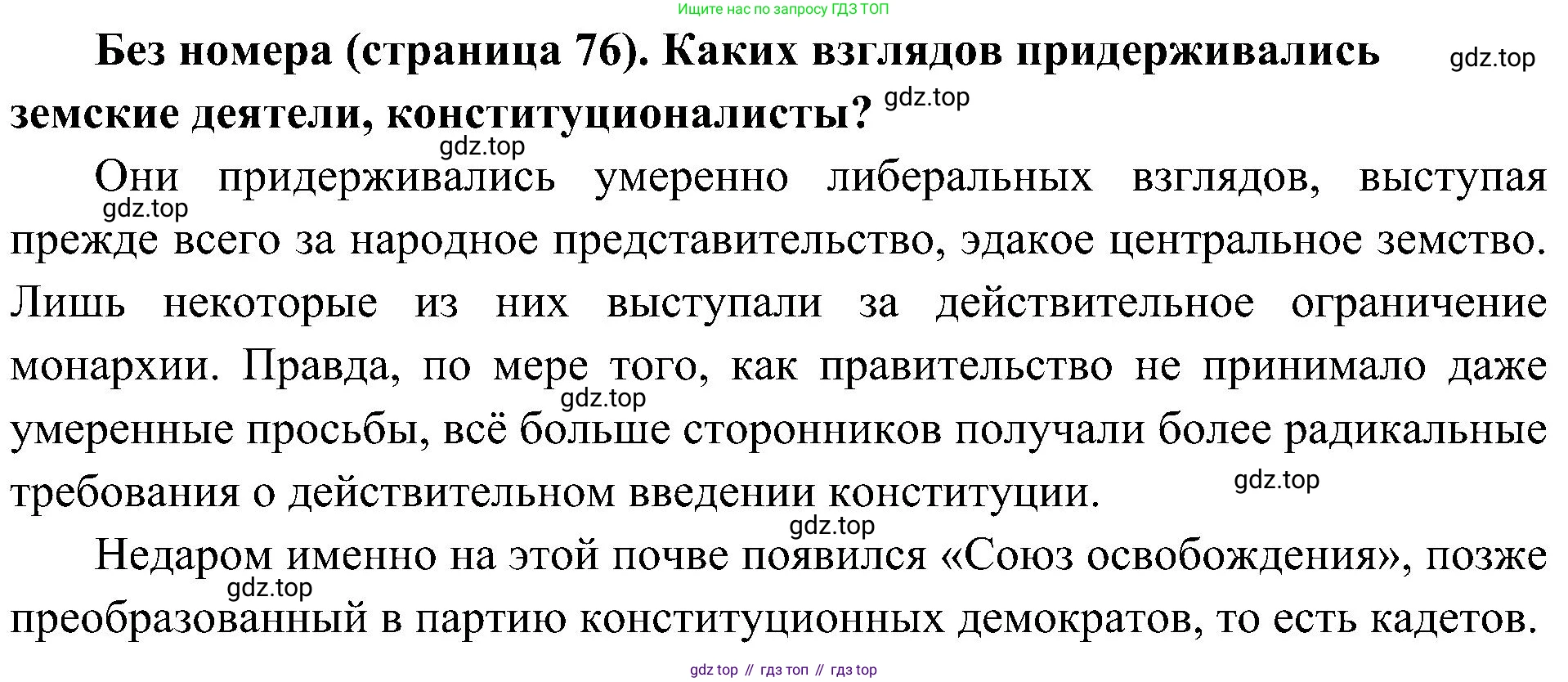 Ищите нас по запросу ГДЗ ТОП

Без номера (страница 76). Каких взглядов придерживались земские деятели, конституционалисты?

Они придерживались умеренно либеральных взглядов, выступая прежде всего за народное представительство, эдакое центральное земство. Лишь некоторые из них выступали за действительное ограничение монархии. Правда, по мере того, как правительство не принимало даже умеренные просьбы, всё больше сторонников получали более радикальные требования о действительном введении конституции.

Недаром именно на этой почве появился «Союз освобождения», позже преобразованный в партию конституционных демократов, то есть кадетов.

gdz top // гдз топ // гдз top

gdz.top